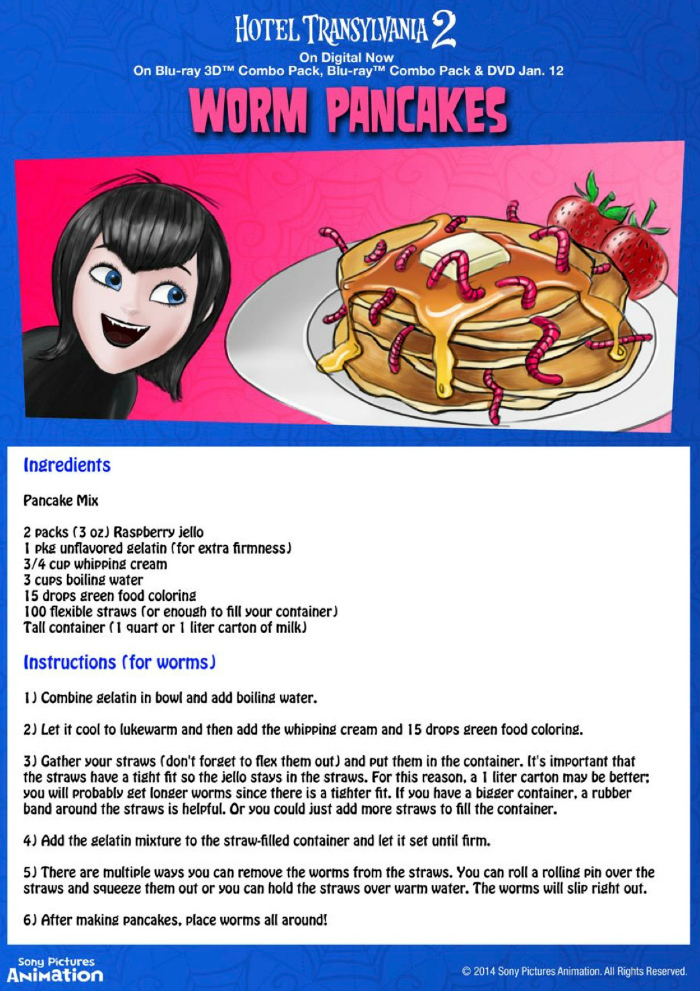 HOTEL TRANSYLVANIA 2
On Digital Now
On Blu-ray 3D™ Combo Pack, Blu-ray™ Combo Pack & DVD Jan. 12

WORM PANCAKES

Ingredients

Pancake Mix

2 packs (3 oz) Raspberry jello
1 pkg unflavored gelatin (for extra firmness)
3/4 cup whipping cream
3 cups boiling water
15 drops green food coloring
100 flexible straws (or enough to fill your container)
Tall container (1 quart or 1 liter carton of milk)

Instructions (for worms)

1) Combine gelatin in bowl and add boiling water.

2) Let it cool to lukewarm and then add the whipping cream and 15 drops green food coloring.

3) Gather your straws (don't forget to flex them out) and put them in the container. It's important that the straws have a tight fit so the jello stays in the straws. For this reason, a 1 liter carton may be better; you will probably get longer worms since there is a tighter fit. If you have a bigger container, a rubber band around the straws is helpful. Or you could just add more straws to fill the container.

4) Add the gelatin mixture to the straw-filled container and let it set until firm.

5) There are multiple ways you can remove the worms from the straws. You can roll a rolling pin over the straws and squeeze them out or you can hold the straws over warm water. The worms will slip right out.

6) After making pancakes, place worms all around!

Sony Pictures Animation

© 2014 Sony Pictures Animation. All Rights Reserved.